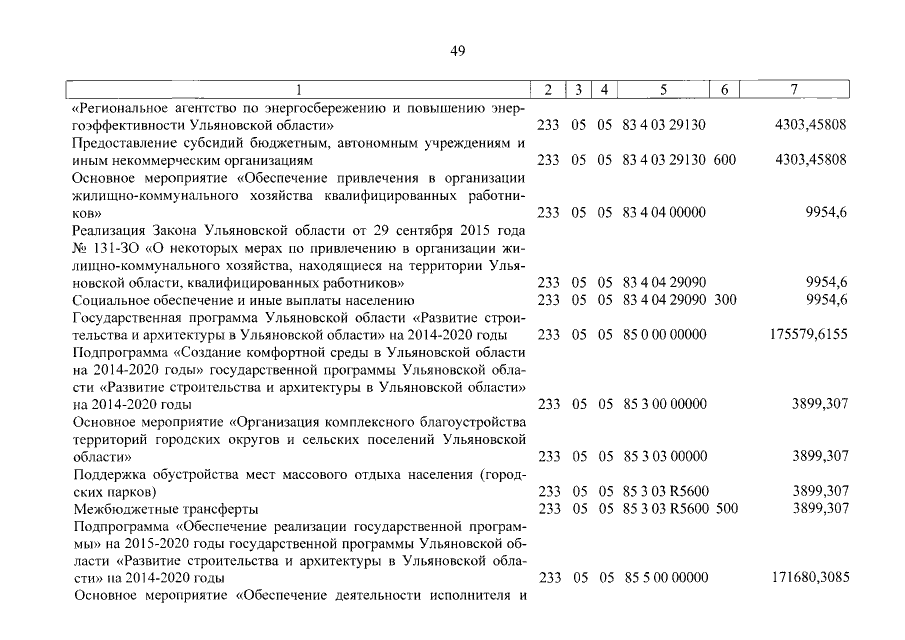 49

| 1 | 2 | 3 | 4 | 5 | 6 | 7 |
|---|---|---|---|---|---|---|
| «Региональное агентство по энергосбережению и повышению энергоэффективности Ульяновской области» | 233 | 05 | 05 | 83 4 03 29130 | | 4303,45808 |
| Предоставление субсидий бюджетным, автономным учреждениям и иным некоммерческим организациям | 233 | 05 | 05 | 83 4 03 29130 | 600 | 4303,45808 |
| Основное мероприятие «Обеспечение привлечения в организации жилищно-коммунального хозяйства квалифицированных работников» | 233 | 05 | 05 | 83 4 04 00000 | | 9954,6 |
| Реализация Закона Ульяновской области от 29 сентября 2015 года № 131-ЗО «О некоторых мерах по привлечению в организации жилищно-коммунального хозяйства, находящиеся на территории Ульяновской области, квалифицированных работников» | 233 | 05 | 05 | 83 4 04 29090 | | 9954,6 |
| Социальное обеспечение и иные выплаты населению | 233 | 05 | 05 | 83 4 04 29090 | 300 | 9954,6 |
| Государственная программа Ульяновской области «Развитие строительства и архитектуры в Ульяновской области» на 2014-2020 годы | 233 | 05 | 05 | 85 0 00 00000 | | 175579,6155 |
| Подпрограмма «Создание комфортной среды в Ульяновской области на 2014-2020 годы» государственной программы Ульяновской области «Развитие строительства и архитектуры в Ульяновской области» на 2014-2020 годы | 233 | 05 | 05 | 85 3 00 00000 | | 3899,307 |
| Основное мероприятие «Организация комплексного благоустройства территорий городских округов и сельских поселений Ульяновской области» | 233 | 05 | 05 | 85 3 03 00000 | | 3899,307 |
| Поддержка обустройства мест массового отдыха населения (городских парков) | 233 | 05 | 05 | 85 3 03 R5600 | | 3899,307 |
| Межбюджетные трансферты | 233 | 05 | 05 | 85 3 03 R5600 | 500 | 3899,307 |
| Подпрограмма «Обеспечение реализации государственной программы» на 2015-2020 годы государственной программы Ульяновской области «Развитие строительства и архитектуры в Ульяновской области» на 2014-2020 годы | 233 | 05 | 05 | 85 5 00 00000 | | 171680,3085 |
| Основное мероприятие «Обеспечение деятельности исполнителя и | | | | | | |